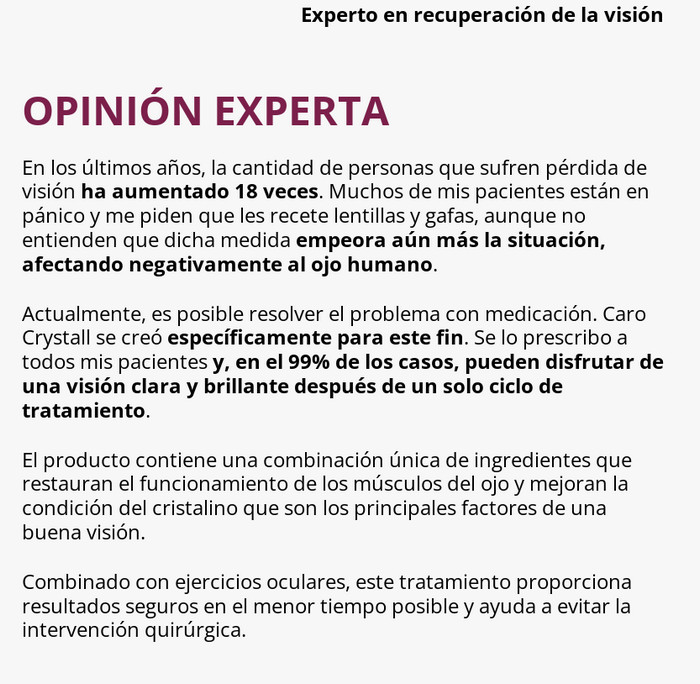 Experto en recuperación de la visión

OPINIÓN EXPERTA

En los últimos años, la cantidad de personas que sufren pérdida de visión ha aumentado 18 veces. Muchos de mis pacientes están en pánico y me piden que les recete lentillas y gafas, aunque no entienden que dicha medida empeora aún más la situación, afectando negativamente al ojo humano.

Actualmente, es posible resolver el problema con medicación. Caro Crystall se creó específicamente para este fin. Se lo prescribo a todos mis pacientes y, en el 99% de los casos, pueden disfrutar de una visión clara y brillante después de un solo ciclo de tratamiento.

El producto contiene una combinación única de ingredientes que restauran el funcionamiento de los músculos del ojo y mejoran la condición del cristalino que son los principales factores de una buena visión.

Combinado con ejercicios oculares, este tratamiento proporciona resultados seguros en el menor tiempo posible y ayuda a evitar la intervención quirúrgica.